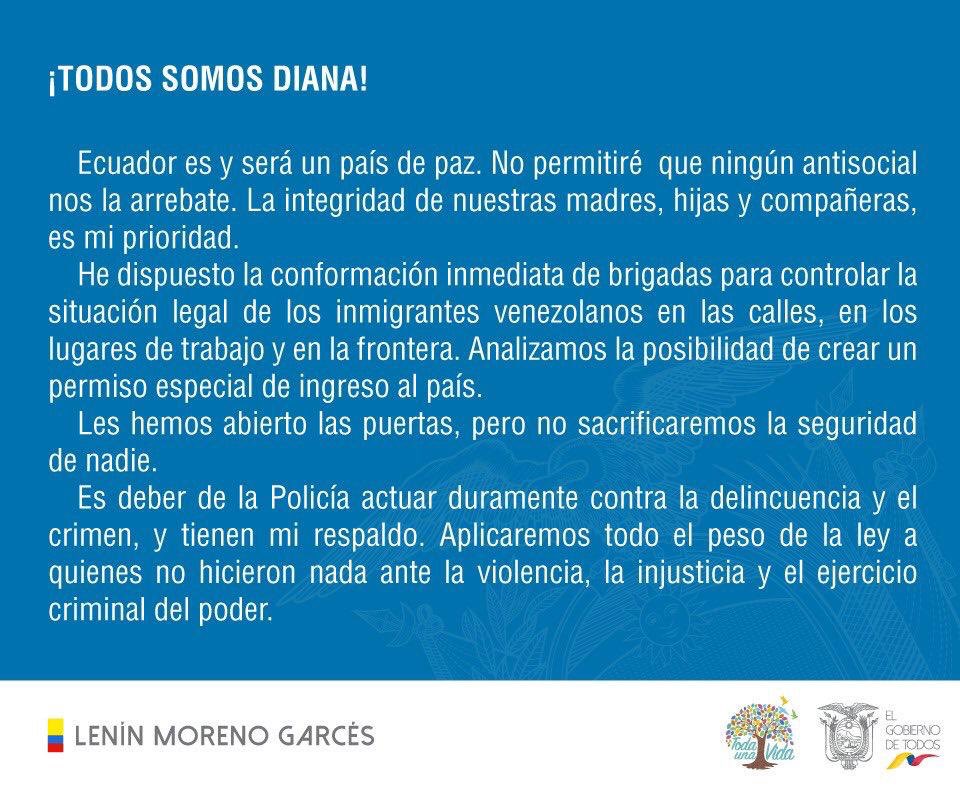 ¡TODOS SOMOS DIANA!

Ecuador es y será un país de paz. No permitiré que ningún antisocial nos la arrebate. La integridad de nuestras madres, hijas y compañeras, es mi prioridad.

He dispuesto la conformación inmediata de brigadas para controlar la situación legal de los inmigrantes venezolanos en las calles, en los lugares de trabajo y en la frontera. Analizamos la posibilidad de crear un permiso especial de ingreso al país.

Les hemos abierto las puertas, pero no sacrificaremos la seguridad de nadie.

Es deber de la Policía actuar duramente contra la delincuencia y el crimen, y tienen mi respaldo. Aplicaremos todo el peso de la ley a quienes no hicieron nada ante la violencia, la injusticia y el ejercicio criminal del poder.

LENÍN MORENO GARCÉS

Toda una Vida

EL GOBIERNO DE TODOS